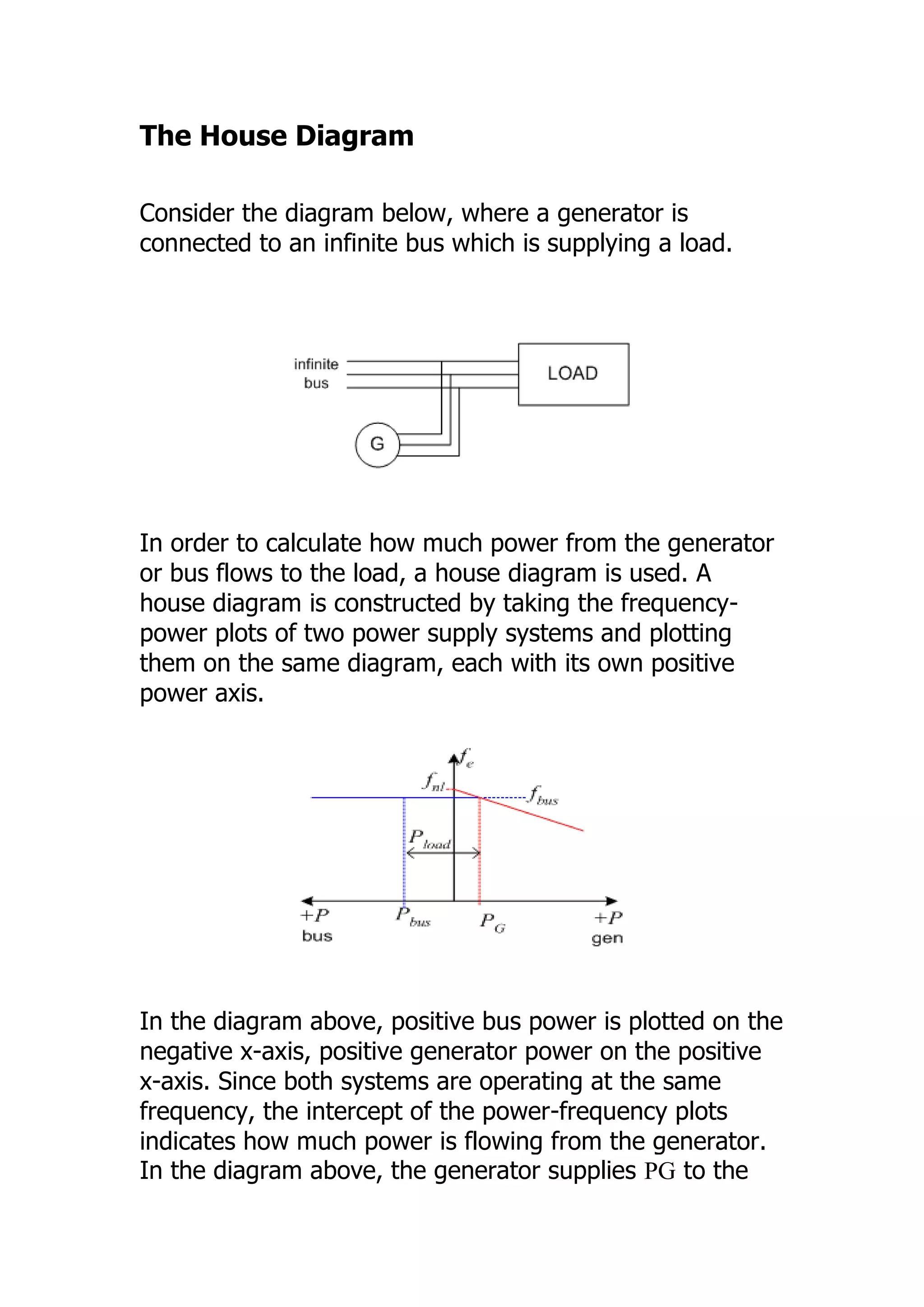 The House Diagram

Consider the diagram below, where a generator is connected to an infinite bus which is supplying a load.

infinite bus

LOAD

G

In order to calculate how much power from the generator or bus flows to the load, a house diagram is used. A house diagram is constructed by taking the frequency-power plots of two power supply systems and plotting them on the same diagram, each with its own positive power axis.

$f_e$

$f_{nl}$

$f_{bus}$

$P_{load}$

$+P$ bus

$P_{bus}$

$P_G$

$+P$ gen

In the diagram above, positive bus power is plotted on the negative x-axis, positive generator power on the positive x-axis. Since both systems are operating at the same frequency, the intercept of the power-frequency plots indicates how much power is flowing from the generator. In the diagram above, the generator supplies PG to the